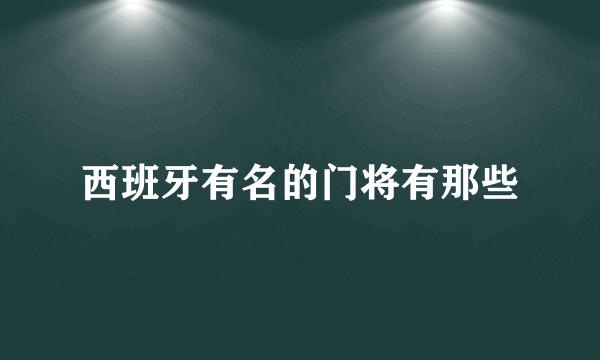 西班牙有名的门将有那些